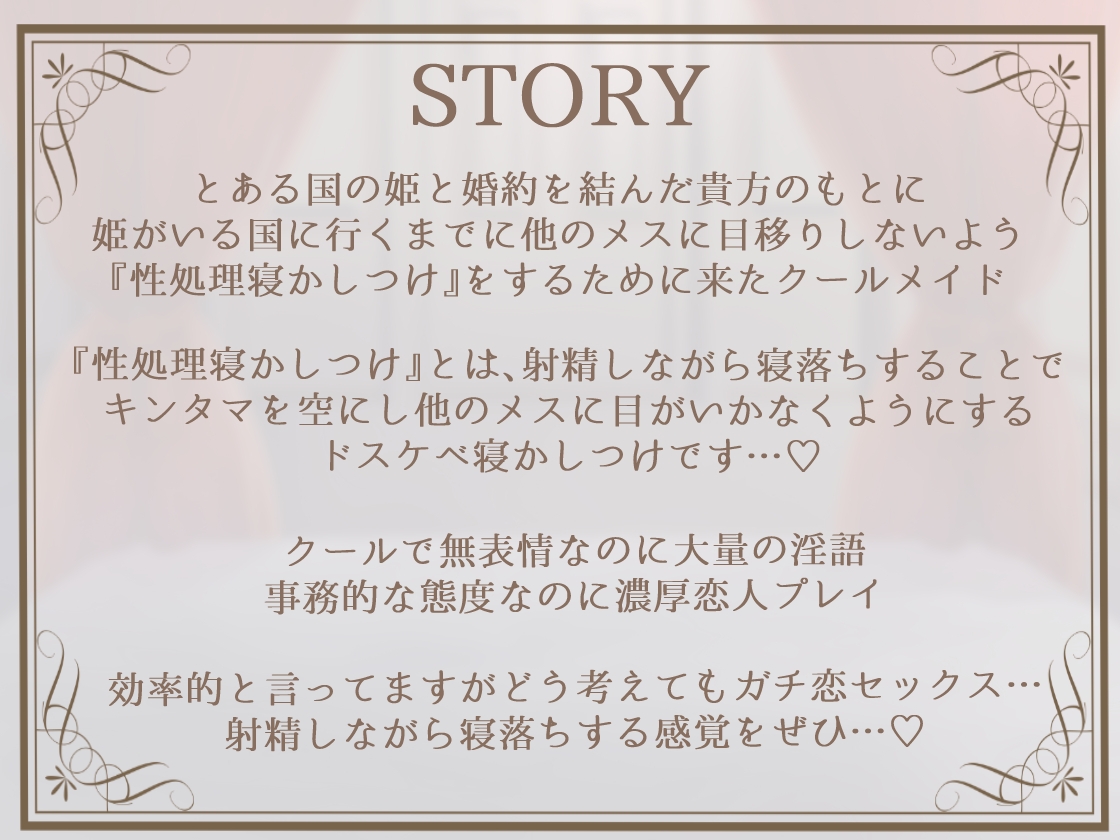 STORY

とある国の姫と婚約を結んだ貴方のもとに
姫がいる国に行くまでに他のメスに目移りしないよう
『性処理寝かしつけ』をするために来たクールメイド

『性処理寝かしつけ』とは、射精しながら寝落ちすることで
キンタマを空にし他のメスに目がいかなくようにする
ドスケベ寝かしつけです…♡

クールで無表情なのに大量の淫語
事務的な態度なのに濃厚恋人プレイ

効率的と言ってますがどう考えてもガチ恋セックス…
射精しながら寝落ちする感覚をぜひ…♡